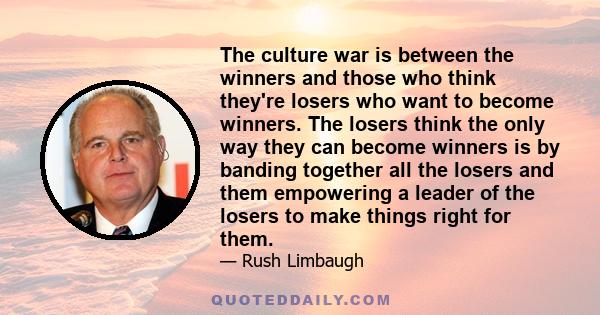 The culture war is between the winners and those who think they're losers who want to become winners. The losers think the only way they can become winners is by banding together all the losers and them empowering a leader of the losers to make things right for them.

— Rush Limbaugh

QUOTEDDAILY.COM